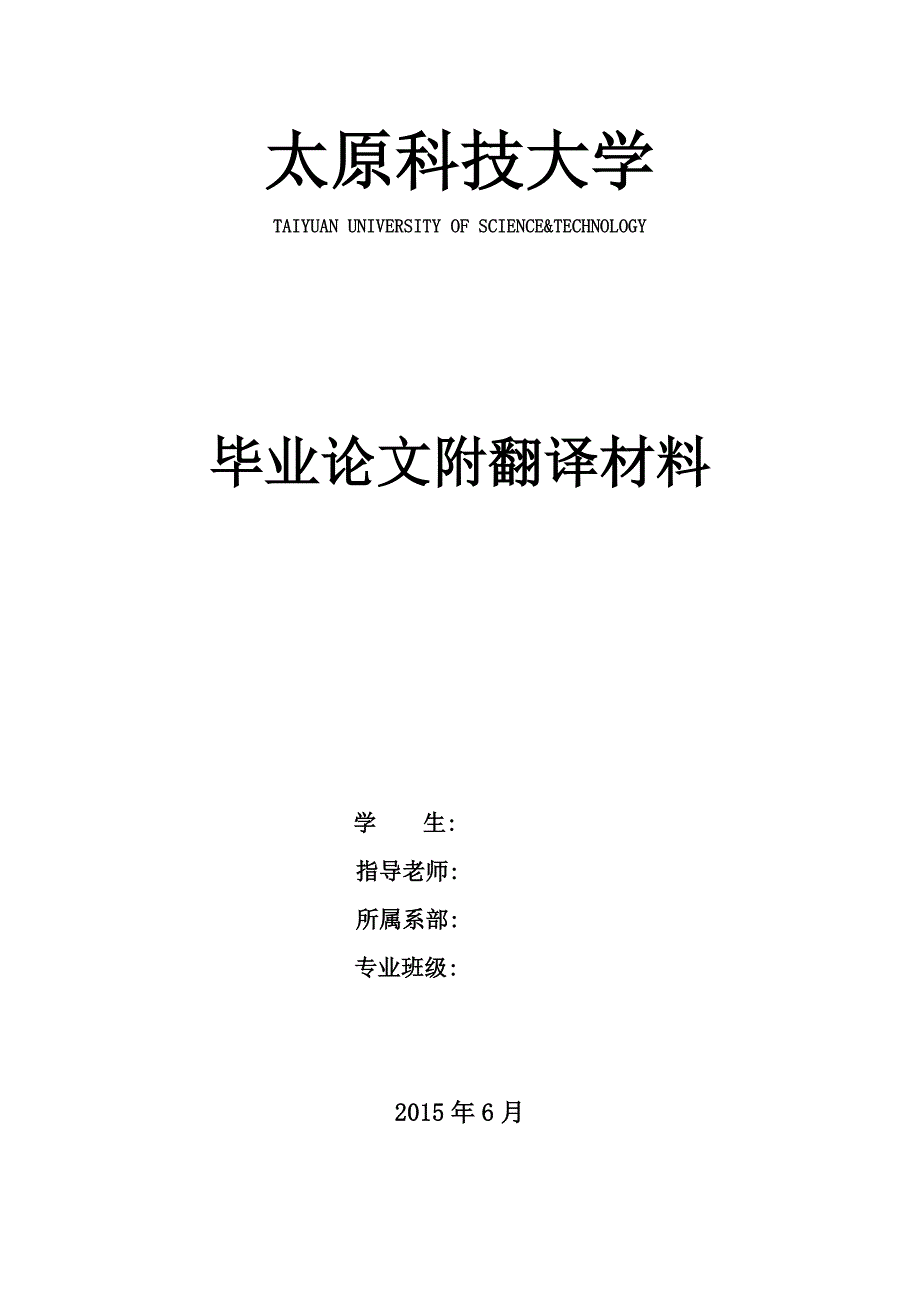 太原科技大学

TAIYUAN UNIVERSITY OF SCIENCE&TECHNOLOGY

毕业论文附翻译材料

学　　生:

指导老师:

所属系部:

专业班级:

2015 年 6 月